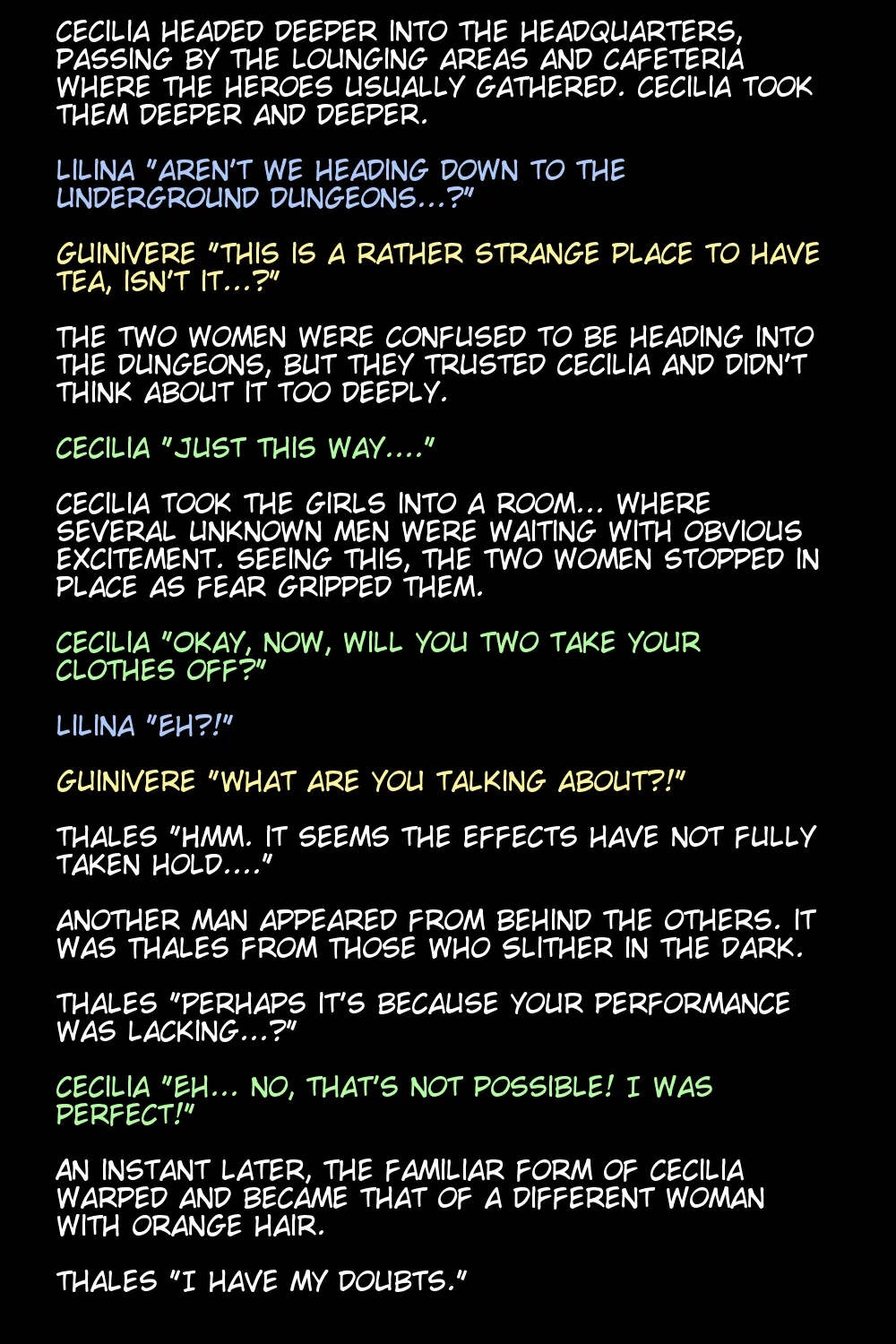 CECILIA HEADED DEEPER INTO THE HEADQUARTERS, PASSING BY THE LOUNGING AREAS AND CAFETERIA WHERE THE HEROES USUALLY GATHERED. CECILIA TOOK THEM DEEPER AND DEEPER.

LILINA "AREN'T WE HEADING DOWN TO THE UNDERGROUND DUNGEONS...?"

GUINIVERE "THIS IS A RATHER STRANGE PLACE TO HAVE TEA, ISN'T IT...?"

THE TWO WOMEN WERE CONFUSED TO BE HEADING INTO THE DUNGEONS, BUT THEY TRUSTED CECILIA AND DIDN'T THINK ABOUT IT TOO DEEPLY.

CECILIA "JUST THIS WAY...."

CECILIA TOOK THE GIRLS INTO A ROOM... WHERE SEVERAL UNKNOWN MEN WERE WAITING WITH OBVIOUS EXCITEMENT. SEEING THIS, THE TWO WOMEN STOPPED IN PLACE AS FEAR GRIPPED THEM.

CECILIA "OKAY, NOW, WILL YOU TWO TAKE YOUR CLOTHES OFF?"

LILINA "EH?!"

GUINIVERE "WHAT ARE YOU TALKING ABOUT?!"

THALES "HMM. IT SEEMS THE EFFECTS HAVE NOT FULLY TAKEN HOLD...."

ANOTHER MAN APPEARED FROM BEHIND THE OTHERS. IT WAS THALES FROM THOSE WHO SLITHER IN THE DARK.

THALES "PERHAPS IT'S BECAUSE YOUR PERFORMANCE WAS LACKING...?"

CECILIA "EH... NO, THAT'S NOT POSSIBLE! I WAS PERFECT!"

AN INSTANT LATER, THE FAMILIAR FORM OF CECILIA WARPED AND BECAME THAT OF A DIFFERENT WOMAN WITH ORANGE HAIR.

THALES "I HAVE MY DOUBTS."